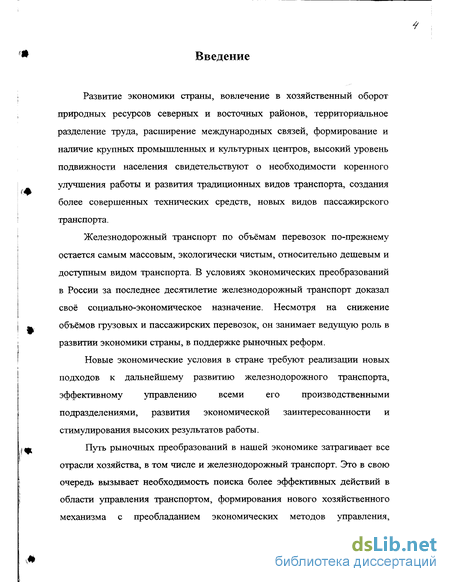 4

Введение

Развитие экономики страны, вовлечение в хозяйственный оборот природных ресурсов северных и восточных районов, территориальное разделение труда, расширение международных связей, формирование и наличие крупных промышленных и культурных центров, высокий уровень подвижности населения свидетельствуют о необходимости коренного улучшения работы и развития традиционных видов транспорта, создания более совершенных технических средств, новых видов пассажирского транспорта.

Железнодорожный транспорт по объёмам перевозок по-прежнему остается самым массовым, экологически чистым, относительно дешевым и доступным видом транспорта. В условиях экономических преобразований в России за последнее десятилетие железнодорожный транспорт доказал своё социально-экономическое назначение. Несмотря на снижение объёмов грузовых и пассажирских перевозок, он занимает ведущую роль в развитии экономики страны, в поддержке рыночных реформ.

Новые экономические условия в стране требуют реализации новых подходов к дальнейшему развитию железнодорожного транспорта, эффективному управлению всеми его производственными подразделениями, развития экономической заинтересованности и стимулирования высоких результатов работы.

Путь рыночных преобразований в нашей экономике затрагивает все отрасли хозяйства, в том числе и железнодорожный транспорт. Это в свою очередь вызывает необходимость поиска более эффективных действий в области управления транспортом, формирования нового хозяйственного механизма с преобладанием экономических методов управления,

dsLib.net
библиотека диссертаций